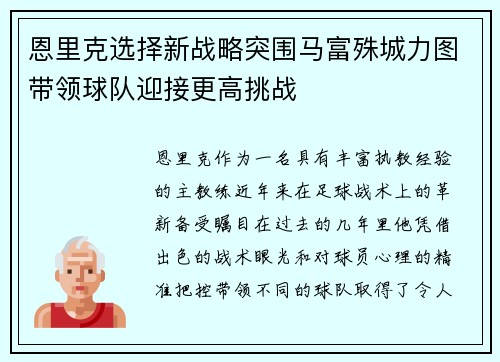 恩里克选择新战略突围马富殊城力图带领球队迎接更高挑战

恩里克作为一名具有丰富执教经验的主教练近年来在足球战术上的革新备受瞩目在过去的几年里他凭借出色的战术眼光和对球员心理的精准把控带领不同的球队取得了令人